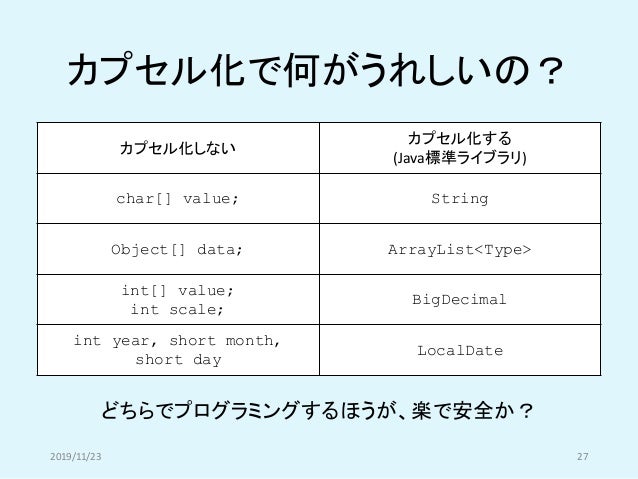 カプセル化で何がうれしいの？

| カプセル化しない | カプセル化する (Java標準ライブラリ) |
|---|---|
| char[] value; | String |
| Object[] data; | ArrayList<Type> |
| int[] value; int scale; | BigDecimal |
| int year, short month, short day | LocalDate |

どちらでプログラミングするほうが、楽で安全か？

2019/11/23

27